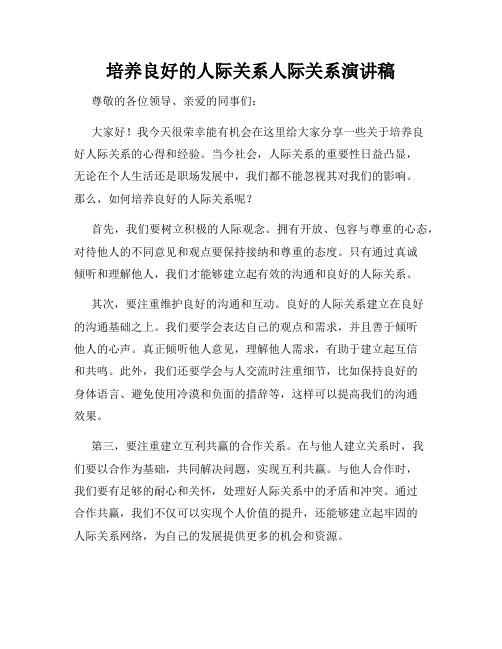 培养良好的人际关系人际关系演讲稿

尊敬的各位领导、亲爱的同事们：

大家好！我今天很荣幸能有机会在这里给大家分享一些关于培养良好人际关系的心得和经验。当今社会，人际关系的重要性日益凸显，无论在个人生活还是职场发展中，我们都不能忽视其对我们的影响。那么，如何培养良好的人际关系呢？

首先，我们要树立积极的人际观念。拥有开放、包容与尊重的心态，对待他人的不同意见和观点要保持接纳和尊重的态度。只有通过真诚倾听和理解他人，我们才能够建立起有效的沟通和良好的人际关系。

其次，要注重维护良好的沟通和互动。良好的人际关系建立在良好的沟通基础之上。我们要学会表达自己的观点和需求，并且善于倾听他人的心声。真正倾听他人意见，理解他人需求，有助于建立起互信和共鸣。此外，我们还要学会与人交流时注重细节，比如保持良好的身体语言、避免使用冷漠和负面的措辞等，这样可以提高我们的沟通效果。

第三，要注重建立互利共赢的合作关系。在与他人建立关系时，我们要以合作为基础，共同解决问题，实现互利共赢。与他人合作时，我们要有足够的耐心和关怀，处理好人际关系中的矛盾和冲突。通过合作共赢，我们不仅可以实现个人价值的提升，还能够建立起牢固的人际关系网络，为自己的发展提供更多的机会和资源。